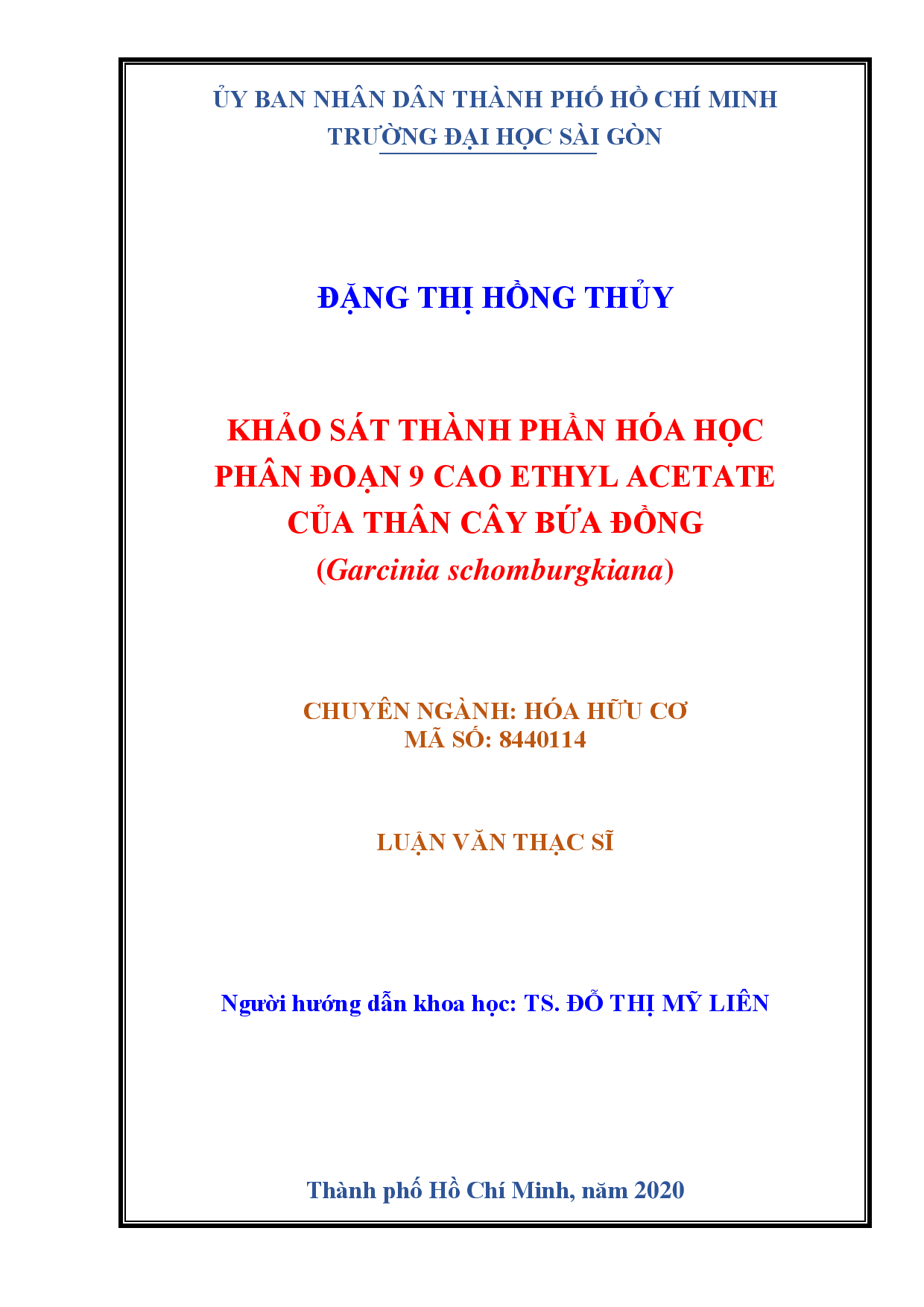 ỦY BAN NHÂN DÂN THÀNH PHỐ HỒ CHÍ MINH
TRƯỜNG ĐẠI HỌC SÀI GÒN

ĐẶNG THỊ HỒNG THỦY

KHẢO SÁT THÀNH PHẦN HÓA HỌC PHÂN ĐOẠN 9 CAO ETHYL ACETATE CỦA THÂN CÂY BỨA ĐỒNG (Garcinia schomburgkiana)

CHUYÊN NGÀNH: HÓA HỮU CƠ
MÃ SỐ: 8440114

LUẬN VĂN THẠC SĨ

Người hướng dẫn khoa học: TS. ĐỖ THỊ MỸ LIÊN

Thành phố Hồ Chí Minh, năm 2020